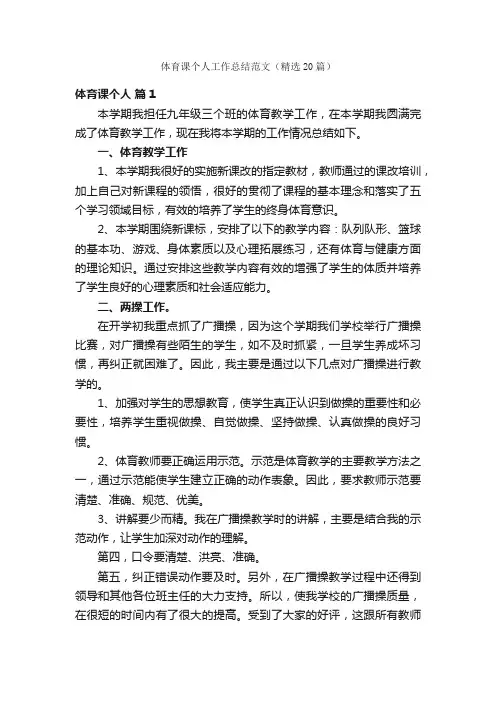 体育课个人工作总结范文（精选20篇）

体育课个人 篇1

本学期我担任九年级三个班的体育教学工作，在本学期我圆满完成了体育教学工作，现在我将本学期的工作情况总结如下。

一、体育教学工作

1、本学期我很好的实施新课改的指定教材，教师通过的课改培训，加上自己对新课程的领悟，很好的贯彻了课程的基本理念和落实了五个学习领域目标，有效的培养了学生的终身体育意识。

2、本学期围绕新课标，安排了以下的教学内容：队列队形、篮球的基本功、游戏、身体素质以及心理拓展练习，还有体育与健康方面的理论知识。通过安排这些教学内容有效的增强了学生的体质并培养了学生良好的心理素质和社会适应能力。

二、两操工作。

在开学初我重点抓了广播操，因为这个学期我们学校举行广播操比赛，对广播操有些陌生的学生，如不及时抓紧，一旦学生养成坏习惯，再纠正就困难了。因此，我主要是通过以下几点对广播操进行教学的。

1、加强对学生的思想教育，使学生真正认识到做操的重要性和必要性，培养学生重视做操、自觉做操、坚持做操、认真做操的良好习惯。

2、体育教师要正确运用示范。示范是体育教学的主要教学方法之一，通过示范能使学生建立正确的动作表象。因此，要求教师示范要清楚、准确、规范、优美。

3、讲解要少而精。我在广播操教学时的讲解，主要是结合我的示范动作，让学生加深对动作的理解。

第四，口令要清楚、洪亮、准确。

第五，纠正错误动作要及时。另外，在广播操教学过程中还得到领导和其他各位班主任的大力支持。所以，使我学校的广播操质量，在很短的时间内有了很大的提高。受到了大家的好评，这跟所有教师